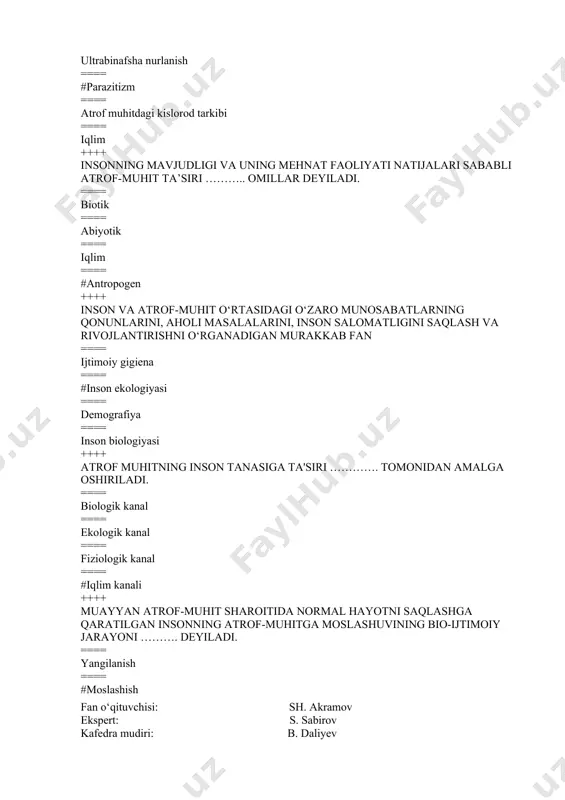 Ultrabinafsha nurlanish
====
#Parazitizm
====
Atrof muhitdagi kislorod tarkibi
====
Iqlim
++++
INSONNING MAVJUDLIGI VA UNING MEHNAT FAOLIYATI NATIJALARI SABABLI ATROF-MUHIT TA'SIRI ……….. OMILLAR DEYILADI.
====
Biotik
====
Abiyotik
====
Iqlim
====
#Antropogen
++++
INSON VA ATROF-MUHIT O'RTASIDAGI O'ZARO MUNOSABATLARNING QONUNLARINI, AHOLI MASALALARINI, INSON SALOMATLIGINI SAQLASH VA RIVOJLANTIRISHNI O'RGANADIGAN MURAKKAB FAN
====
Ijtimoiy gigiena
====
#Inson ekologiyasi
====
Demografiya
====
Inson biologiyasi
++++
ATROF MUHITNING INSON TANASIGA TA'SIRI …………. TOMONIDAN AMALGA OSHIRILADI.
====
Biologik kanal
====
Ekologik kanal
====
Fiziologik kanal
====
#Iqlim kanali
++++
MUAYYAN ATROF-MUHIT SHAROITIDA NORMAL HAYOTNI SAQLASHGA QARATILGAN INSONNING ATROF-MUHITGA MOSLASHUVINING BIO-IJTIMOIY JARAYONI ………. DEYILADI.
====
Yangilanish
====
#Moslashish

Fan o'qituvchisi: SH. Akramov
Ekspert: S. Sabirov
Kafedra mudiri: B. Daliyev

FaylHub.uz